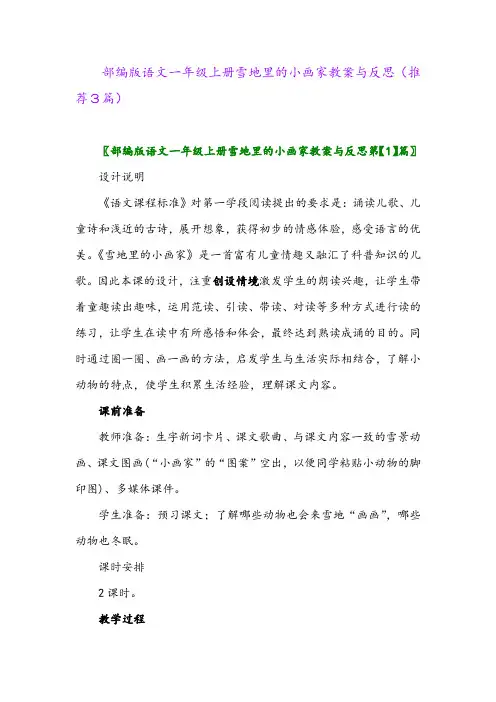 部编版语文一年级上册雪地里的小画家教案与反思（推荐3篇）

〖部编版语文一年级上册雪地里的小画家教案与反思第【1】篇〗

设计说明

《语文课程标准》对第一学段阅读提出的要求是：诵读儿歌、儿童诗和浅近的古诗，展开想象，获得初步的情感体验，感受语言的优美。《雪地里的小画家》是一首富有儿童情趣又融汇了科普知识的儿歌。因此本课的设计，注重创设情境激发学生的朗读兴趣，让学生带着童趣读出趣味，运用范读、引读、带读、对读等多种方式进行读的练习，让学生在读中有所感悟和体会，最终达到熟读成诵的目的。同时通过圈一圈、画一画的方法，启发学生与生活实际相结合，了解小动物的特点，使学生积累生活经验，理解课文内容。

课前准备

教师准备：生字新词卡片、课文歌曲、与课文内容一致的雪景动画、课文图画（“小画家”的“图案”空出，以便同学粘贴小动物的脚印图）、多媒体课件。

学生准备：预习课文；了解哪些动物也会来雪地“画画”，哪些动物也冬眠。

课时安排

2课时。

教学过程